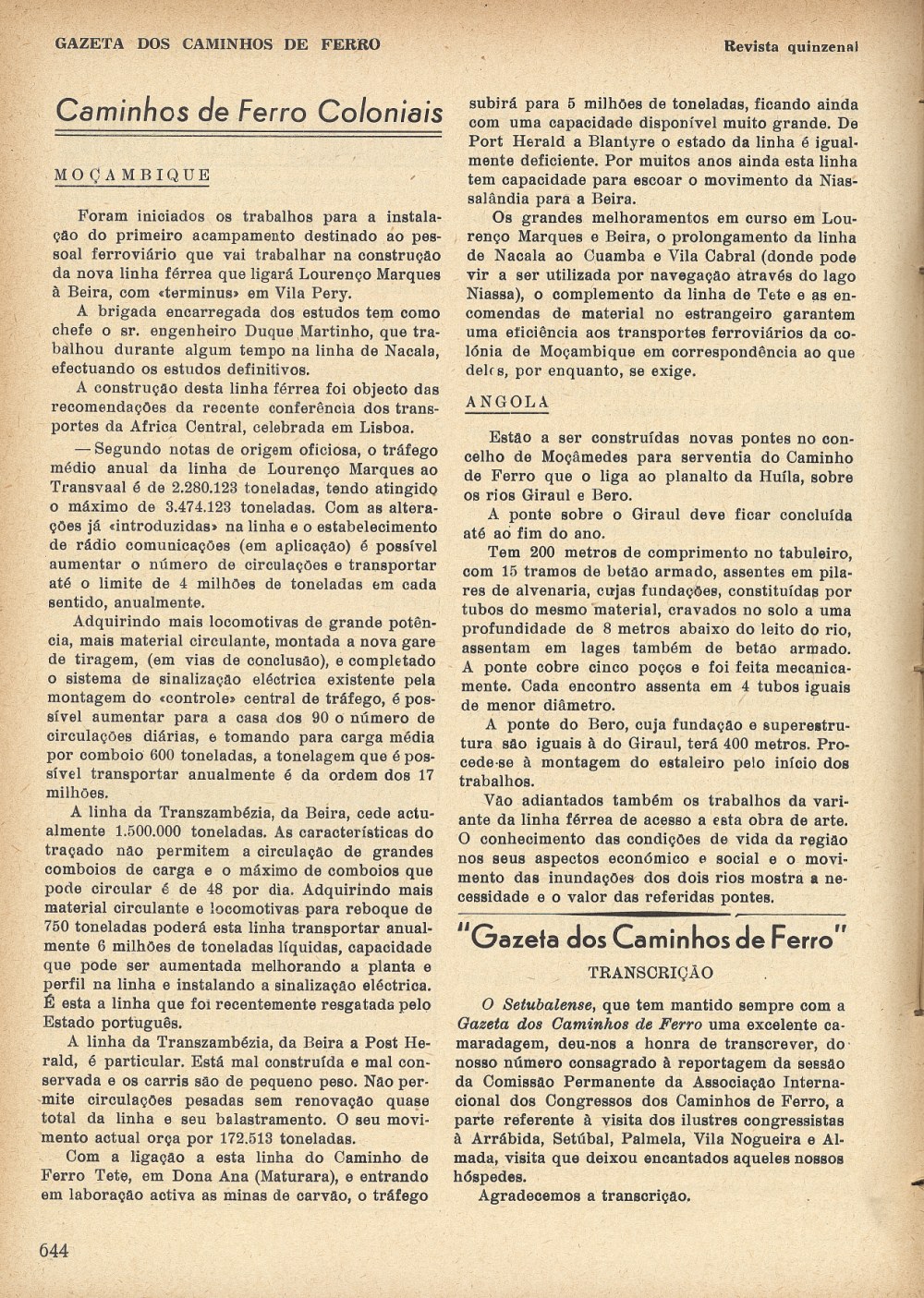 GAZETA DOS CAMINHOS DE FERRO

Revista quinzenal

Caminhos de Ferro Coloniais

MOÇAMBIQUE

Foram iniciados os trabalhos para a instalação do primeiro acampamento destinado ao pessoal ferroviário que vai trabalhar na construção da nova linha férrea que ligará Lourenço Marques à Beira, com «terminus» em Vila Pery.

A brigada encarregada dos estudos tem como chefe o sr. engenheiro Duque Martinho, que trabalhou durante algum tempo na linha de Nacala, efectuando os estudos definitivos.

A construção desta linha férrea foi objecto das recomendações da recente conferência dos transportes da Africa Central, celebrada em Lisboa.

— Segundo notas de origem oficiosa, o tráfego médio anual da linha de Lourenço Marques ao Transvaal é de 2.280.123 toneladas, tendo atingido o máximo de 3.474.123 toneladas. Com as alterações já «introduzidas» na linha e o estabelecimento de rádio comunicações (em aplicação) é possível aumentar o número de circulações e transportar até o limite de 4 milhões de toneladas em cada sentido, anualmente.

Adquirindo mais locomotivas de grande potência, mais material circulante, montada a nova gare de tiragem, (em vias de conclusão), e completado o sistema de sinalização eléctrica existente pela montagem do «controle» central de tráfego, é possível aumentar para a casa dos 90 o número de circulações diárias, e tomando para carga média por comboio 600 toneladas, a tonelagem que é possível transportar anualmente é da ordem dos 17 milhões.

A linha da Transzambézia, da Beira, cede actualmente 1.500.000 toneladas. As características do traçado não permitem a circulação de grandes comboios de carga e o máximo de comboios que pode circular é de 48 por dia. Adquirindo mais material circulante e locomotivas para reboque de 750 toneladas poderá esta linha transportar anualmente 6 milhões de toneladas líquidas, capacidade que pode ser aumentada melhorando a planta e perfil na linha e instalando a sinalização eléctrica. É esta a linha que foi recentemente resgatada pelo Estado português.

A linha da Transzambézia, da Beira a Post Herald, é particular. Está mal construída e mal conservada e os carris são de pequeno peso. Não permite circulações pesadas sem renovação quase total da linha e seu balastramento. O seu movimento actual orça por 172.513 toneladas.

Com a ligação a esta linha do Caminho de Ferro Tete, em Dona Ana (Maturara), e entrando em laboração activa as minas de carvão, o tráfego subirá para 5 milhões de toneladas, ficando ainda com uma capacidade disponível muito grande. De Port Herald a Blantyre o estado da linha é igualmente deficiente. Por muitos anos ainda esta linha tem capacidade para escoar o movimento da Niassalândia para a Beira.

Os grandes melhoramentos em curso em Lourenço Marques e Beira, o prolongamento da linha de Nacala ao Cuamba e Vila Cabral (donde pode vir a ser utilizada por navegação através do lago Niassa), o complemento da linha de Tete e as encomendas de material no estrangeiro garantem uma eficiência aos transportes ferroviários da colónia de Moçambique em correspondência ao que deles, por enquanto, se exige.

ANGOLA

Estão a ser construídas novas pontes no concelho de Moçâmedes para serventia do Caminho de Ferro que o liga ao planalto da Huíla, sobre os rios Giraul e Bero.

A ponte sobre o Giraul deve ficar concluída até ao fim do ano.

Tem 200 metros de comprimento no tabuleiro, com 15 tramos de betão armado, assentes em pilares de alvenaria, cujas fundações, constituídas por tubos do mesmo material, cravados no solo a uma profundidade de 8 metros abaixo do leito do rio, assentam em lages também de betão armado. A ponte cobre cinco poços e foi feita mecanicamente. Cada encontro assenta em 4 tubos iguais de menor diâmetro.

A ponte do Bero, cuja fundação e superestrutura são iguais à do Giraul, terá 400 metros. Procede-se à montagem do estaleiro pelo início dos trabalhos.

Vão adiantados também os trabalhos da variante da linha férrea de acesso a esta obra de arte. O conhecimento das condições de vida da região nos seus aspectos económico e social e o movimento das inundações dos dois rios mostra a necessidade e o valor das referidas pontes.

"Gazeta dos Caminhos de Ferro"

TRANSCRIÇÃO

O Setubalense, que tem mantido sempre com a Gazeta dos Caminhos de Ferro uma excelente camaradagem, deu-nos a honra de transcrever, do nosso número consagrado à reportagem da sessão da Comissão Permanente da Associação Internacional dos Congressos dos Caminhos de Ferro, a parte referente à visita dos ilustres congressistas à Arrábida, Setúbal, Palmela, Vila Nogueira e Almada, visita que deixou encantados aqueles nossos hóspedes.

Agradecemos a transcrição.

644